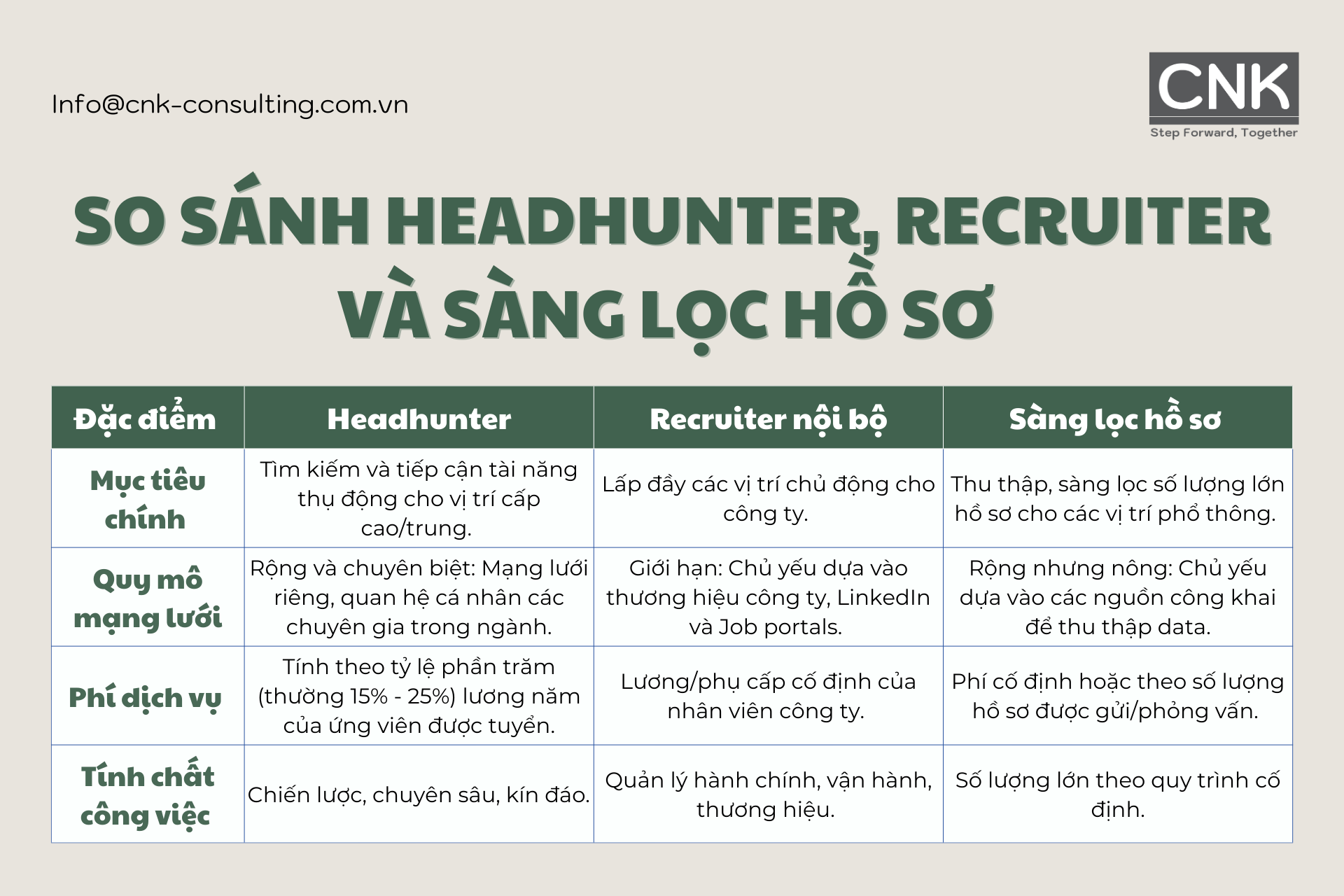 Info@cnk-consulting.com.vn

CNK
Step Forward, Together

SO SÁNH HEADHUNTER, RECRUITER VÀ SÀNG LỌC HỒ SƠ

| Đặc điểm | Headhunter | Recruiter nội bộ | Sàng lọc hồ sơ |
|---|---|---|---|
| Mục tiêu chính | Tìm kiếm và tiếp cận tài năng thụ động cho vị trí cấp cao/trung. | Lấp đầy các vị trí chủ động cho công ty. | Thu thập, sàng lọc số lượng lớn hồ sơ cho các vị trí phổ thông. |
| Quy mô mạng lưới | Rộng và chuyên biệt: Mạng lưới riêng, quan hệ cá nhân các chuyên gia trong ngành. | Giới hạn: Chủ yếu dựa vào thương hiệu công ty, LinkedIn và Job portals. | Rộng nhưng nông: Chủ yếu dựa vào các nguồn công khai để thu thập data. |
| Phí dịch vụ | Tính theo tỷ lệ phần trăm (thường 15% - 25%) lương năm của ứng viên được tuyển. | Lương/phụ cấp cố định của nhân viên công ty. | Phí cố định hoặc theo số lượng hồ sơ được gửi/phỏng vấn. |
| Tính chất công việc | Chiến lược, chuyên sâu, kín đáo. | Quản lý hành chính, vận hành, thương hiệu. | Số lượng lớn theo quy trình cố định. |